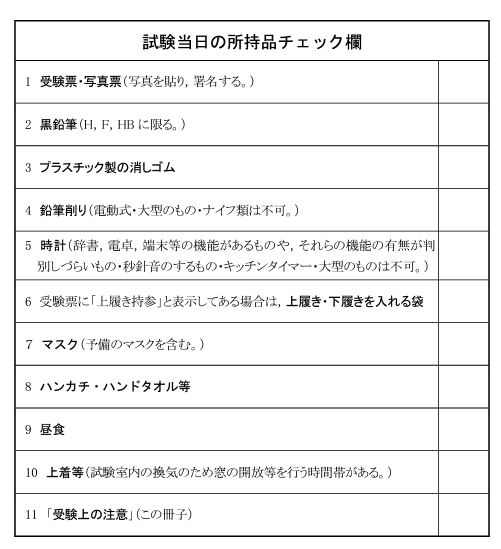 | 試験当日の所持品チェック欄 | |
|---|---|
| 1 受験票・写真票（写真を貼り，署名する。） | |
| 2 黒鉛筆（H, F, HB に限る。） | |
| 3 プラスチック製の消しゴム | |
| 4 鉛筆削り（電動式・大型のもの・ナイフ類は不可。） | |
| 5 時計（辞書，電卓，端末等の機能があるものや，それらの機能の有無が判別しづらいもの・秒針音のするもの・キッチンタイマー・大型のものは不可。） | |
| 6 受験票に「上履き持参」と表示してある場合は，上履き・下履きを入れる袋 | |
| 7 マスク（予備のマスクを含む。） | |
| 8 ハンカチ・ハンドタオル等 | |
| 9 昼食 | |
| 10 上着等（試験室内の換気のため窓の開放等を行う時間帯がある。） | |
| 11 「受験上の注意」（この冊子） | |